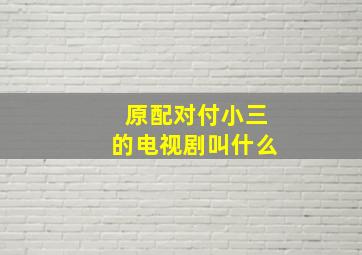 原配对付小三
的电视剧叫什么